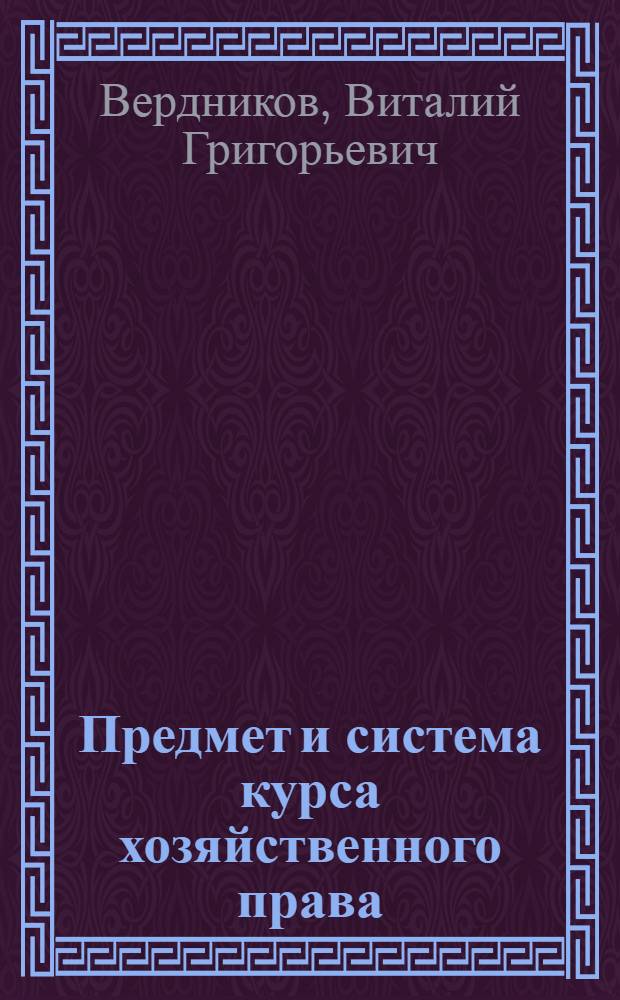 Вердников, Виталий Григорьевич

Предмет и система курса хозяйственного права